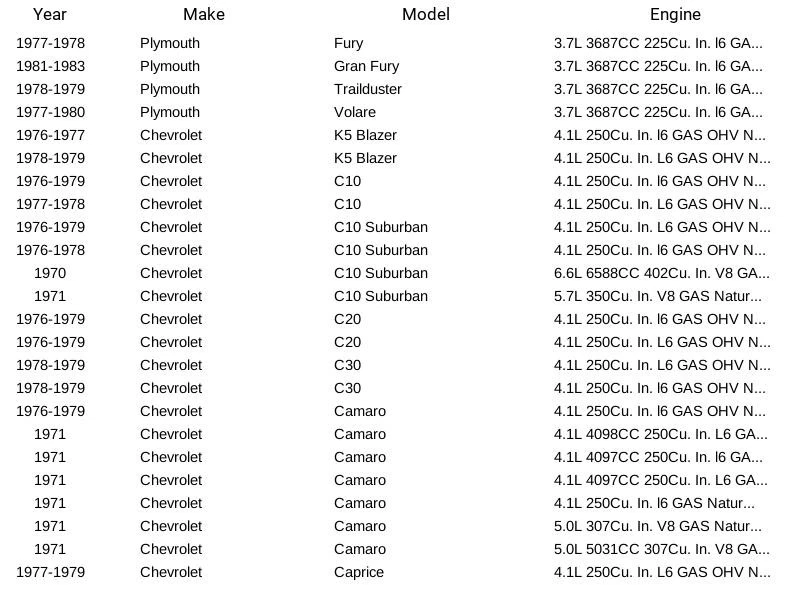 | Year | Make | Model | Engine |
|---|---|---|---|
| 1977-1978 | Plymouth | Fury | 3.7L 3687CC 225Cu. In. l6 GA... |
| 1981-1983 | Plymouth | Gran Fury | 3.7L 3687CC 225Cu. In. l6 GA... |
| 1978-1979 | Plymouth | Trailduster | 3.7L 3687CC 225Cu. In. l6 GA... |
| 1977-1980 | Plymouth | Volare | 3.7L 3687CC 225Cu. In. l6 GA... |
| 1976-1977 | Chevrolet | K5 Blazer | 4.1L 250Cu. In. l6 GAS OHV N... |
| 1978-1979 | Chevrolet | K5 Blazer | 4.1L 250Cu. In. L6 GAS OHV N... |
| 1976-1979 | Chevrolet | C10 | 4.1L 250Cu. In. l6 GAS OHV N... |
| 1977-1978 | Chevrolet | C10 | 4.1L 250Cu. In. L6 GAS OHV N... |
| 1976-1979 | Chevrolet | C10 Suburban | 4.1L 250Cu. In. L6 GAS OHV N... |
| 1976-1978 | Chevrolet | C10 Suburban | 4.1L 250Cu. In. l6 GAS OHV N... |
| 1970 | Chevrolet | C10 Suburban | 6.6L 6588CC 402Cu. In. V8 GA... |
| 1971 | Chevrolet | C10 Suburban | 5.7L 350Cu. In. V8 GAS Natur... |
| 1976-1979 | Chevrolet | C20 | 4.1L 250Cu. In. l6 GAS OHV N... |
| 1976-1979 | Chevrolet | C20 | 4.1L 250Cu. In. L6 GAS OHV N... |
| 1978-1979 | Chevrolet | C30 | 4.1L 250Cu. In. L6 GAS OHV N... |
| 1978-1979 | Chevrolet | C30 | 4.1L 250Cu. In. l6 GAS OHV N... |
| 1976-1979 | Chevrolet | Camaro | 4.1L 250Cu. In. l6 GAS OHV N... |
| 1971 | Chevrolet | Camaro | 4.1L 4098CC 250Cu. In. L6 GA... |
| 1971 | Chevrolet | Camaro | 4.1L 4097CC 250Cu. In. l6 GA... |
| 1971 | Chevrolet | Camaro | 4.1L 4097CC 250Cu. In. L6 GA... |
| 1971 | Chevrolet | Camaro | 4.1L 250Cu. In. l6 GAS Natur... |
| 1971 | Chevrolet | Camaro | 5.0L 307Cu. In. V8 GAS Natur... |
| 1971 | Chevrolet | Camaro | 5.0L 5031CC 307Cu. In. V8 GA... |
| 1977-1979 | Chevrolet | Caprice | 4.1L 250Cu. In. L6 GAS OHV N... |